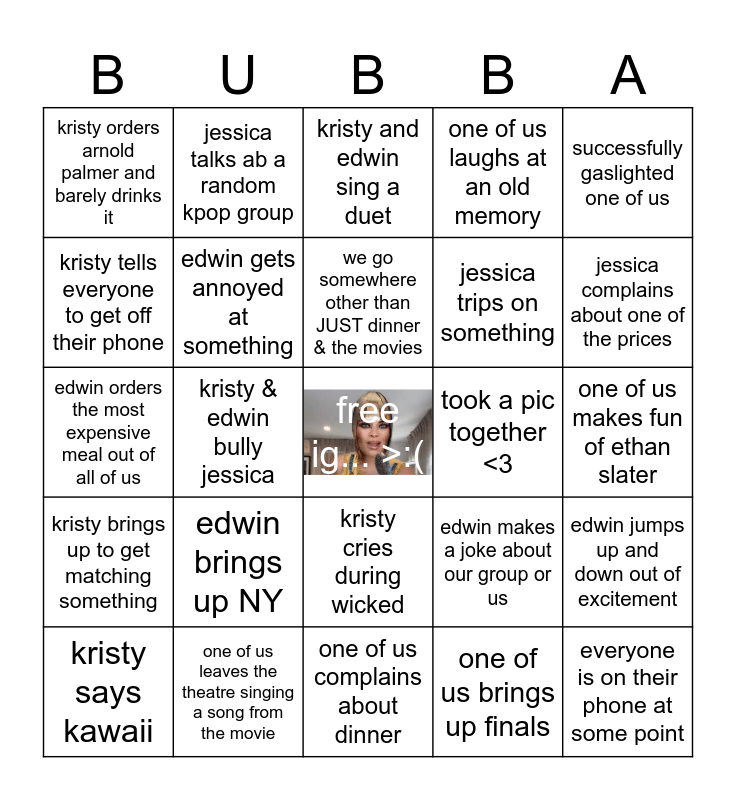 | B | U | B | B | A |
|---|---|---|---|---|
| kristy orders arnold palmer and barely drinks it | jessica talks ab a random kpop group | kristy and edwin sing a duet | one of us laughs at an old memory | successfully gaslighted one of us |
| kristy tells everyone to get off their phone | edwin gets annoyed at something | we go somewhere other than JUST dinner & the movies | jessica trips on something | jessica complains about one of the prices |
| edwin orders the most expensive meal out of all of us | kristy & edwin bully jessica | free ig... >:( | took a pic together <3 | one of us makes fun of ethan slater |
| kristy brings up to get matching something | edwin brings up NY | kristy cries during wicked | edwin makes a joke about our group or us | edwin jumps up and down out of excitement |
| kristy says kawaii | one of us leaves the theatre singing a song from the movie | one of us complains about dinner | one of us brings up finals | everyone is on their phone at some point |